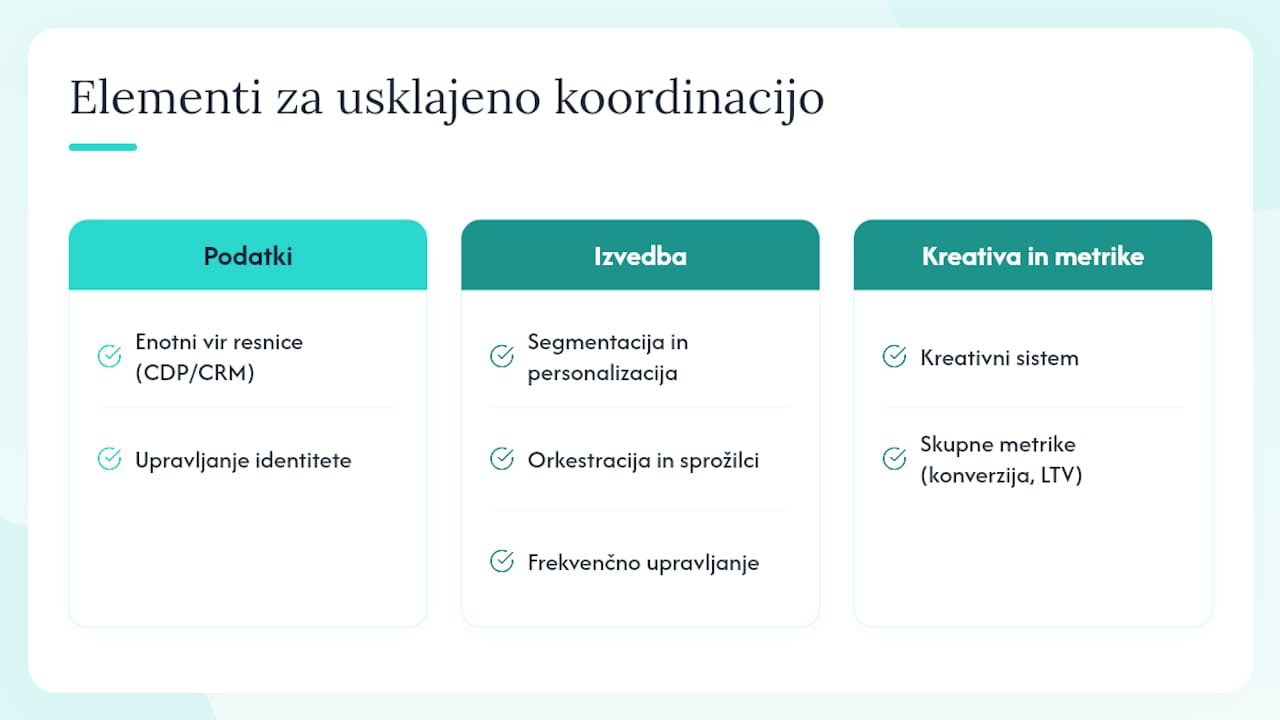 Elementi za usklajeno koordinacijo

Podatki

Enotni vir resnice (CDP/CRM)

Upravljanje identitete

Izvedba

Segmentacija in personalizacija

Orkestracija in sprožilci

Frekvenčno upravljanje

Kreativa in metrike

Kreativni sistem

Skupne metrike (konverzija, LTV)